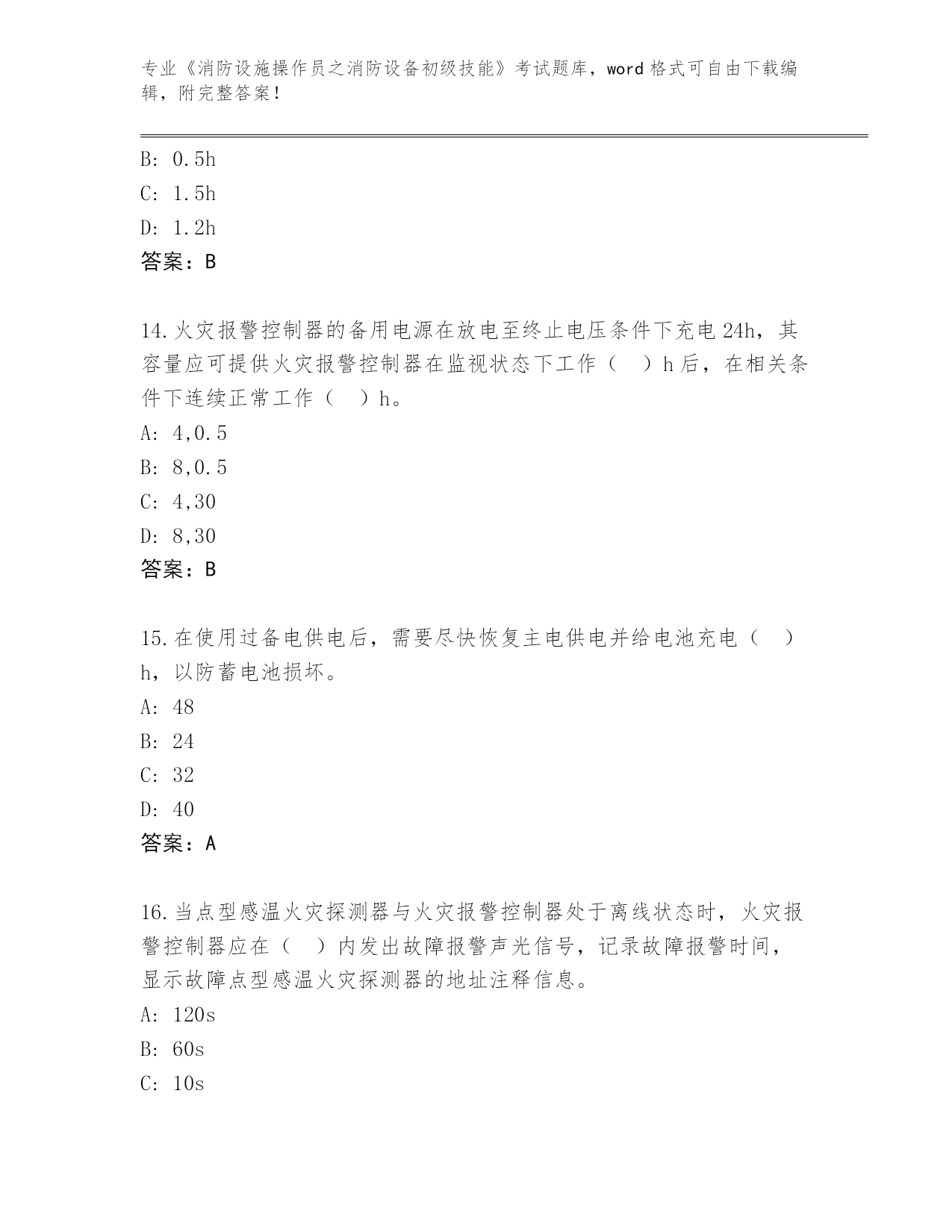 专业《消防设施操作员之消防设备初级技能》考试题库，word 格式可自由下载编辑，附完整答案！

B: 0.5h
C: 1.5h
D: 1.2h
答案：B

14.火灾报警控制器的备用电源在放电至终止电压条件下充电 24h，其容量应可提供火灾报警控制器在监视状态下工作（ ）h 后，在相关条件下连续正常工作（ ）h。
A: 4,0.5
B: 8,0.5
C: 4,30
D: 8,30
答案：B

15.在使用过备电供电后，需要尽快恢复主电供电并给电池充电（ ）h，以防蓄电池损坏。
A: 48
B: 24
C: 32
D: 40
答案：A

16.当点型感温火灾探测器与火灾报警控制器处于离线状态时，火灾报警控制器应在（ ）内发出故障报警声光信号，记录故障报警时间，显示故障点型感温火灾探测器的地址注释信息。
A: 120s
B: 60s
C: 10s